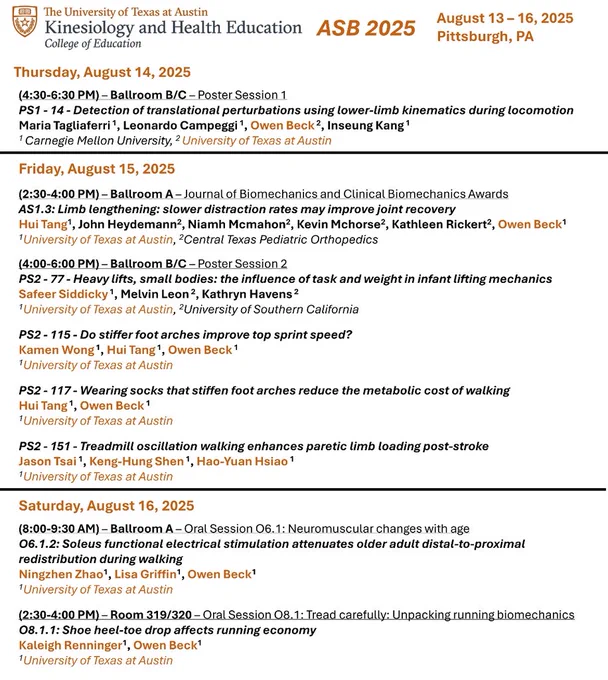 The University of Texas at Austin
Kinesiology and Health Education
College of Education

ASB 2025

August 13 – 16, 2025
Pittsburgh, PA

Thursday, August 14, 2025

(4:30-6:30 PM) – Ballroom B/C – Poster Session 1
PS1 - 14 - Detection of translational perturbations using lower-limb kinematics during locomotion
Maria Tagliaferri $^1$, Leonardo Campeggi $^1$, Owen Beck $^2$, Inseung Kang $^1$
$^1$ Carnegie Mellon University, $^2$ University of Texas at Austin

Friday, August 15, 2025

(2:30-4:00 PM) – Ballroom A – Journal of Biomechanics and Clinical Biomechanics Awards
AS1.3: Limb lengthening: slower distraction rates may improve joint recovery
Hui Tang$^1$, John Heydemann$^2$, Niamh Mcmahon$^2$, Kevin Mchorse$^2$, Kathleen Rickert$^2$, Owen Beck$^1$
$^1$University of Texas at Austin, $^2$Central Texas Pediatric Orthopedics

(4:00-6:00 PM) – Ballroom B/C – Poster Session 2
PS2 - 77 - Heavy lifts, small bodies: the influence of task and weight in infant lifting mechanics
Safeer Siddicky $^1$, Melvin Leon $^2$, Kathryn Havens $^2$
$^1$University of Texas at Austin, $^2$University of Southern California

PS2 - 115 - Do stiffer foot arches improve top sprint speed?
Kamen Wong $^1$, Hui Tang $^1$, Owen Beck $^1$
$^1$University of Texas at Austin

PS2 - 117 - Wearing socks that stiffen foot arches reduce the metabolic cost of walking
Hui Tang $^1$, Owen Beck $^1$
$^1$University of Texas at Austin

PS2 - 151 - Treadmill oscillation walking enhances paretic limb loading post-stroke
Jason Tsai $^1$, Keng-Hung Shen $^1$, Hao-Yuan Hsiao $^1$
$^1$University of Texas at Austin

Saturday, August 16, 2025

(8:00-9:30 AM) – Ballroom A – Oral Session O6.1: Neuromuscular changes with age
O6.1.2: Soleus functional electrical stimulation attenuates older adult distal-to-proximal redistribution during walking
Ningzhen Zhao$^1$, Lisa Griffin$^1$, Owen Beck$^1$
$^1$University of Texas at Austin

(2:30-4:00 PM) – Room 319/320 – Oral Session O8.1: Tread carefully: Unpacking running biomechanics
O8.1.1: Shoe heel-toe drop affects running economy
Kaleigh Renninger$^1$, Owen Beck$^1$
$^1$University of Texas at Austin